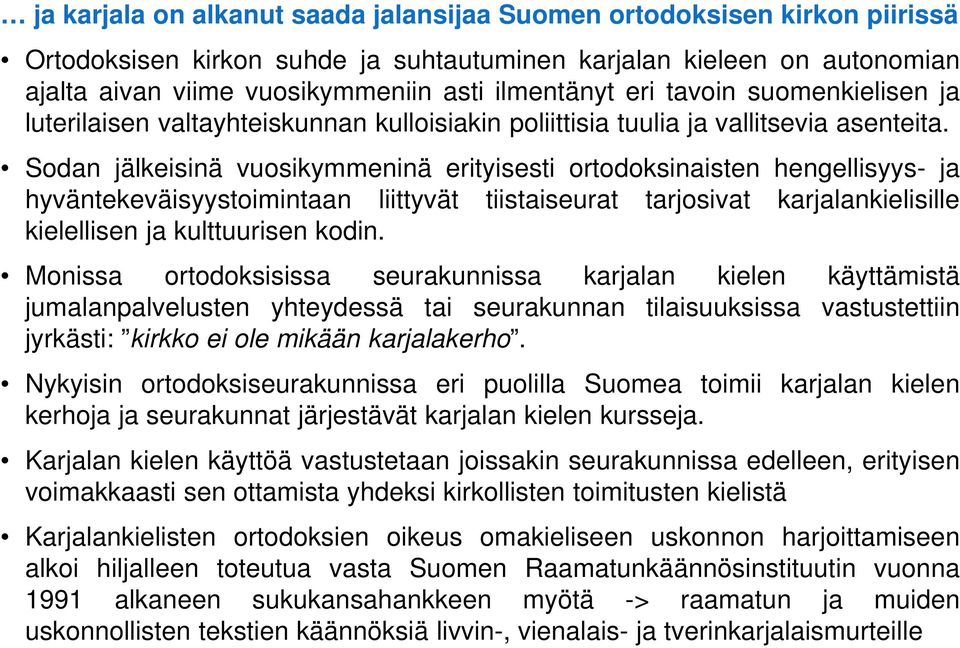 … ja karjala on alkanut saada jalansijaa Suomen ortodoksisen kirkon piirissä

• Ortodoksisen kirkon suhde ja suhtautuminen karjalan kieleen on autonomian ajalta aivan viime vuosikymmeniin asti ilmentänyt eri tavoin suomenkielisen ja luterilaisen valtayhteiskunnan kulloisiakin poliittisia tuulia ja vallitsevia asenteita.

• Sodan jälkeisinä vuosikymmeninä erityisesti ortodoksinaisten hengellisyys- ja hyväntekeväisyystoimintaan liittyvät tiistaiseurat tarjosivat karjalankielisille kielellisen ja kulttuurisen kodin.

• Monissa ortodoksisissa seurakunnissa karjalan kielen käyttämistä jumalanpalvelusten yhteydessä tai seurakunnan tilaisuuksissa vastustettiin jyrkästi: ”kirkko ei ole mikään karjalakerho”.

• Nykyisin ortodoksiseurakunnissa eri puolilla Suomea toimii karjalan kielen kerhoja ja seurakunnat järjestävät karjalan kielen kursseja.

• Karjalan kielen käyttöä vastustetaan joissakin seurakunnissa edelleen, erityisen voimakkaasti sen ottamista yhdeksi kirkollisten toimitusten kielistä

• Karjalankielisten ortodoksien oikeus omakieliseen uskonnon harjoittamiseen alkoi hiljalleen toteutua vasta Suomen Raamatunkäännösinstituutin vuonna 1991 alkaneen sukukansahankkeen myötä -> raamatun ja muiden uskonnollisten tekstien käännöksiä livvin-, vienalais- ja tverinkarjalaismurteille